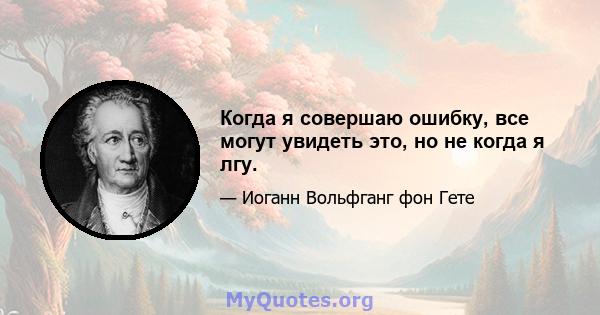 Когда я совершаю ошибку, все могут увидеть это, но не когда я лгу.

— Иоганн Вольфганг фон Гете

MyQuotes.org